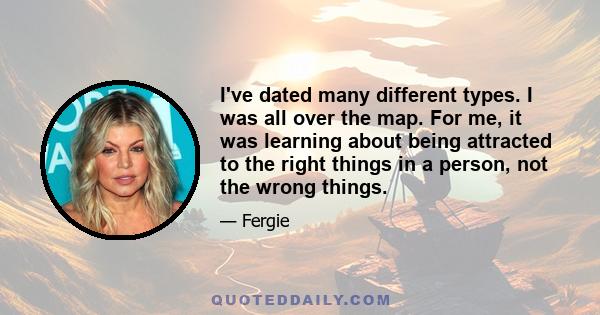 I've dated many different types. I was all over the map. For me, it was learning about being attracted to the right things in a person, not the wrong things.

— Fergie

QUOTEDDAILY.COM